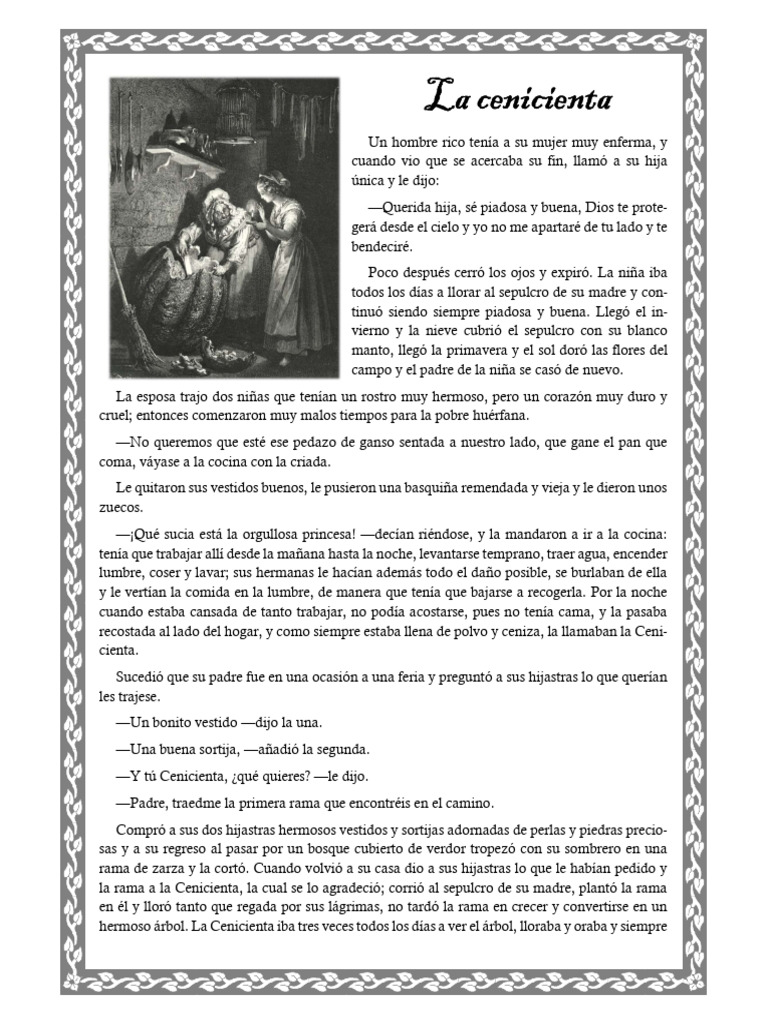 La cenicienta

Un hombre rico tenía a su mujer muy enferma, y cuando vio que se acercaba su fin, llamó a su hija única y le dijo:

—Querida hija, sé piadosa y buena, Dios te protegerá desde el cielo y yo no me apartaré de tu lado y te bendeciré.

Poco después cerró los ojos y expiró. La niña iba todos los días a llorar al sepulcro de su madre y continuó siendo siempre piadosa y buena. Llegó el invierno y la nieve cubrió el sepulcro con su blanco manto, llegó la primavera y el sol doró las flores del campo y el padre de la niña se casó de nuevo.

La esposa trajo dos niñas que tenían un rostro muy hermoso, pero un corazón muy duro y cruel; entonces comenzaron muy malos tiempos para la pobre huérfana.

—No queremos que esté ese pedazo de ganso sentada a nuestro lado, que gane el pan que coma, váyase a la cocina con la criada.

Le quitaron sus vestidos buenos, le pusieron una basquiña remendada y vieja y le dieron unos zuecos.

—¡Qué sucia está la orgullosa princesa! —decían riéndose, y la mandaron a ir a la cocina: tenía que trabajar allí desde la mañana hasta la noche, levantarse temprano, traer agua, encender lumbre, coser y lavar; sus hermanas le hacían además todo el daño posible, se burlaban de ella y le vertían la comida en la lumbre, de manera que tenía que bajarse a recogerla. Por la noche cuando estaba cansada de tanto trabajar, no podía acostarse, pues no tenía cama, y la pasaba recostada al lado del hogar, y como siempre estaba llena de polvo y ceniza, la llamaban la Cenicienta.

Sucedió que su padre fue en una ocasión a una feria y preguntó a sus hijastras lo que querían les trajese.

—Un bonito vestido —dijo la una.

—Una buena sortija, —añadió la segunda.

—Y tú Cenicienta, ¿qué quieres? —le dijo.

—Padre, traedme la primera rama que encontréis en el camino.

Compró a sus dos hijastras hermosos vestidos y sortijas adornadas de perlas y piedras preciosas y a su regreso al pasar por un bosque cubierto de verdor tropezó con su sombrero en una rama de zarza y la cortó. Cuando volvió a su casa dio a sus hijastras lo que le habían pedido y la rama a la Cenicienta, la cual se lo agradeció; corrió al sepulcro de su madre, plantó la rama en él y lloró tanto que regada por sus lágrimas, no tardó la rama en crecer y convertirse en un hermoso árbol. La Cenicienta iba tres veces todos los días a ver el árbol, lloraba y oraba y siempre